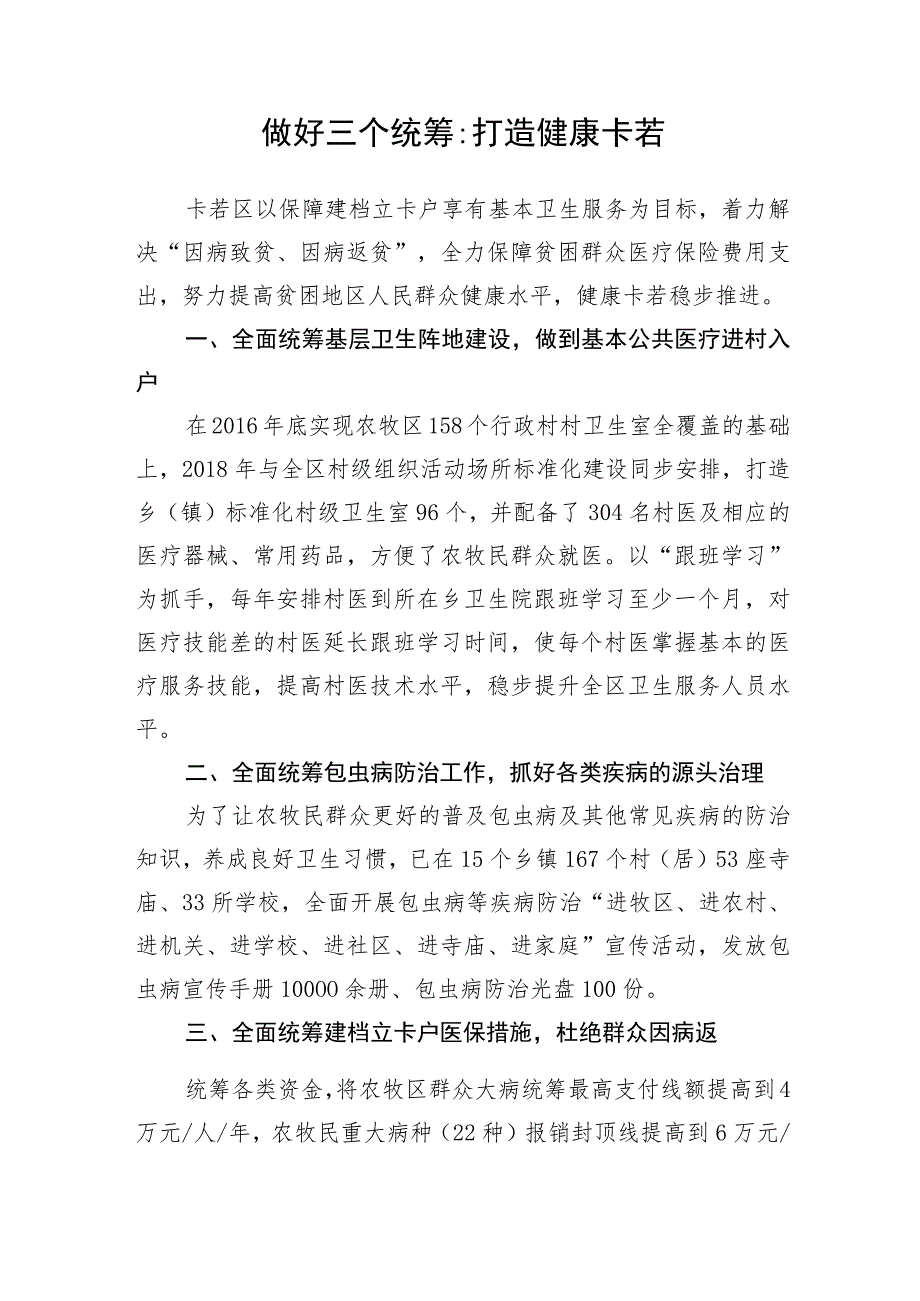 做好三个统筹:打造健康卡若

卡若区以保障建档立卡户享有基本卫生服务为目标，着力解决“因病致贫、因病返贫”，全力保障贫困群众医疗保险费用支出，努力提高贫困地区人民群众健康水平，健康卡若稳步推进。

一、全面统筹基层卫生阵地建设，做到基本公共医疗进村入户

在2016年底实现农牧区158个行政村村卫生室全覆盖的基础上，2018年与全区村级组织活动场所标准化建设同步安排，打造乡（镇）标准化村级卫生室96个，并配备了304名村医及相应的医疗器械、常用药品，方便了农牧民群众就医。以“跟班学习”为抓手，每年安排村医到所在乡卫生院跟班学习至少一个月，对医疗技能差的村医延长跟班学习时间，使每个村医掌握基本的医疗服务技能，提高村医技术水平，稳步提升全区卫生服务人员水平。

二、全面统筹包虫病防治工作，抓好各类疾病的源头治理

为了让农牧民群众更好的普及包虫病及其他常见疾病的防治知识，养成良好卫生习惯，已在15个乡镇167个村（居）53座寺庙、33所学校，全面开展包虫病等疾病防治“进牧区、进农村、进机关、进学校、进社区、进寺庙、进家庭”宣传活动，发放包虫病宣传手册10000余册、包虫病防治光盘100份。

三、全面统筹建档立卡户医保措施，杜绝群众因病返

统筹各类资金，将农牧区群众大病统筹最高支付线额提高到4万元/人/年，农牧民重大病种（22种）报销封顶线提高到6万元/